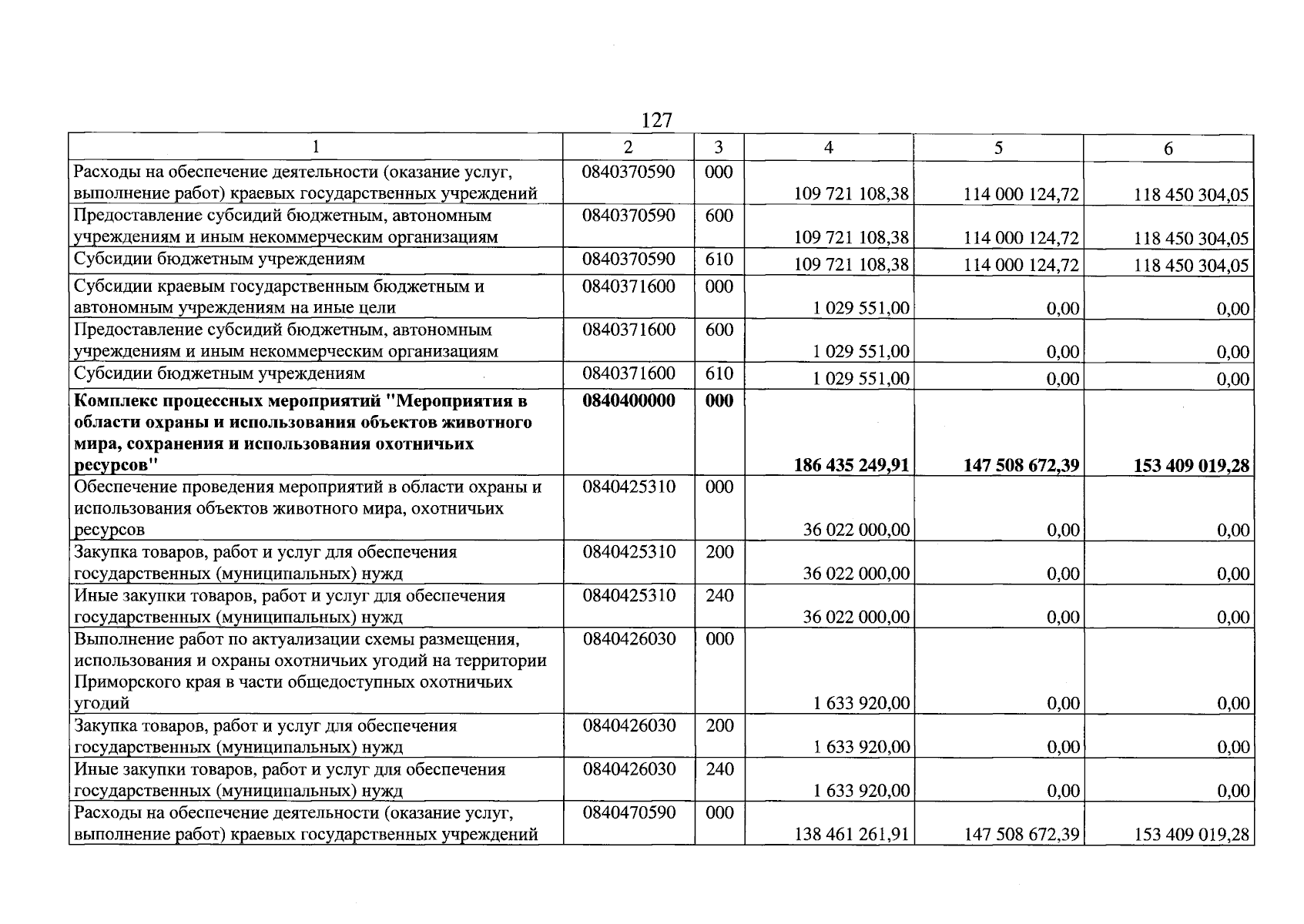 127

| 1 | 2 | 3 | 4 | 5 | 6 |
|---|---|---|---|---|---|
| Расходы на обеспечение деятельности (оказание услуг, выполнение работ) краевых государственных учреждений | 0840370590 | 000 | 109 721 108,38 | 114 000 124,72 | 118 450 304,05 |
| Предоставление субсидий бюджетным, автономным учреждениям и иным некоммерческим организациям | 0840370590 | 600 | 109 721 108,38 | 114 000 124,72 | 118 450 304,05 |
| Субсидии бюджетным учреждениям | 0840370590 | 610 | 109 721 108,38 | 114 000 124,72 | 118 450 304,05 |
| Субсидии краевым государственным бюджетным и автономным учреждениям на иные цели | 0840371600 | 000 | 1 029 551,00 | 0,00 | 0,00 |
| Предоставление субсидий бюджетным, автономным учреждениям и иным некоммерческим организациям | 0840371600 | 600 | 1 029 551,00 | 0,00 | 0,00 |
| Субсидии бюджетным учреждениям | 0840371600 | 610 | 1 029 551,00 | 0,00 | 0,00 |
| Комплекс процессных мероприятий "Мероприятия в области охраны и использования объектов животного мира, сохранения и использования охотничьих ресурсов" | 0840400000 | 000 | 186 435 249,91 | 147 508 672,39 | 153 409 019,28 |
| Обеспечение проведения мероприятий в области охраны и использования объектов животного мира, охотничьих ресурсов | 0840425310 | 000 | 36 022 000,00 | 0,00 | 0,00 |
| Закупка товаров, работ и услуг для обеспечения государственных (муниципальных) нужд | 0840425310 | 200 | 36 022 000,00 | 0,00 | 0,00 |
| Иные закупки товаров, работ и услуг для обеспечения государственных (муниципальных) нужд | 0840425310 | 240 | 36 022 000,00 | 0,00 | 0,00 |
| Выполнение работ по актуализации схемы размещения, использования и охраны охотничьих угодий на территории Приморского края в части общедоступных охотничьих угодий | 0840426030 | 000 | 1 633 920,00 | 0,00 | 0,00 |
| Закупка товаров, работ и услуг для обеспечения государственных (муниципальных) нужд | 0840426030 | 200 | 1 633 920,00 | 0,00 | 0,00 |
| Иные закупки товаров, работ и услуг для обеспечения государственных (муниципальных) нужд | 0840426030 | 240 | 1 633 920,00 | 0,00 | 0,00 |
| Расходы на обеспечение деятельности (оказание услуг, выполнение работ) краевых государственных учреждений | 0840470590 | 000 | 138 461 261,91 | 147 508 672,39 | 153 409 019,28 |